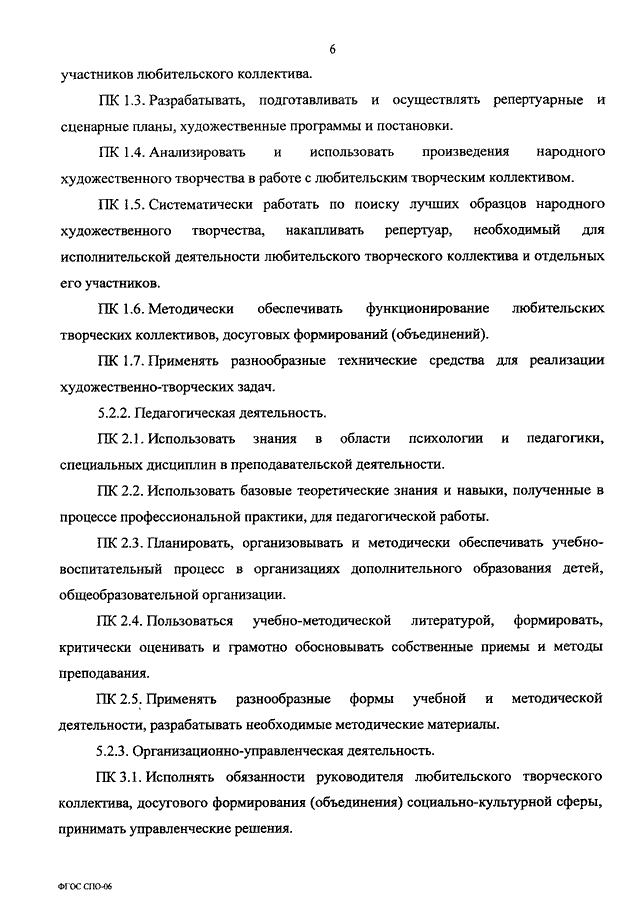 6

участников любительского коллектива.

ПК 1.3. Разрабатывать, подготавливать и осуществлять репертуарные и сценарные планы, художественные программы и постановки.

ПК 1.4. Анализировать и использовать произведения народного художественного творчества в работе с любительским творческим коллективом.

ПК 1.5. Систематически работать по поиску лучших образцов народного художественного творчества, накапливать репертуар, необходимый для исполнительской деятельности любительского творческого коллектива и отдельных его участников.

ПК 1.6. Методически обеспечивать функционирование любительских творческих коллективов, досуговых формирований (объединений).

ПК 1.7. Применять разнообразные технические средства для реализации художественно-творческих задач.

5.2.2. Педагогическая деятельность.

ПК 2.1. Использовать знания в области психологии и педагогики, специальных дисциплин в преподавательской деятельности.

ПК 2.2. Использовать базовые теоретические знания и навыки, полученные в процессе профессиональной практики, для педагогической работы.

ПК 2.3. Планировать, организовывать и методически обеспечивать учебно-воспитательный процесс в организациях дополнительного образования детей, общеобразовательной организации.

ПК 2.4. Пользоваться учебно-методической литературой, формировать, критически оценивать и грамотно обосновывать собственные приемы и методы преподавания.

ПК 2.5. Применять разнообразные формы учебной и методической деятельности, разрабатывать необходимые методические материалы.

5.2.3. Организационно-управленческая деятельность.

ПК 3.1. Исполнять обязанности руководителя любительского творческого коллектива, досугового формирования (объединения) социально-культурной сферы, принимать управленческие решения.

ФГОС СПО-06